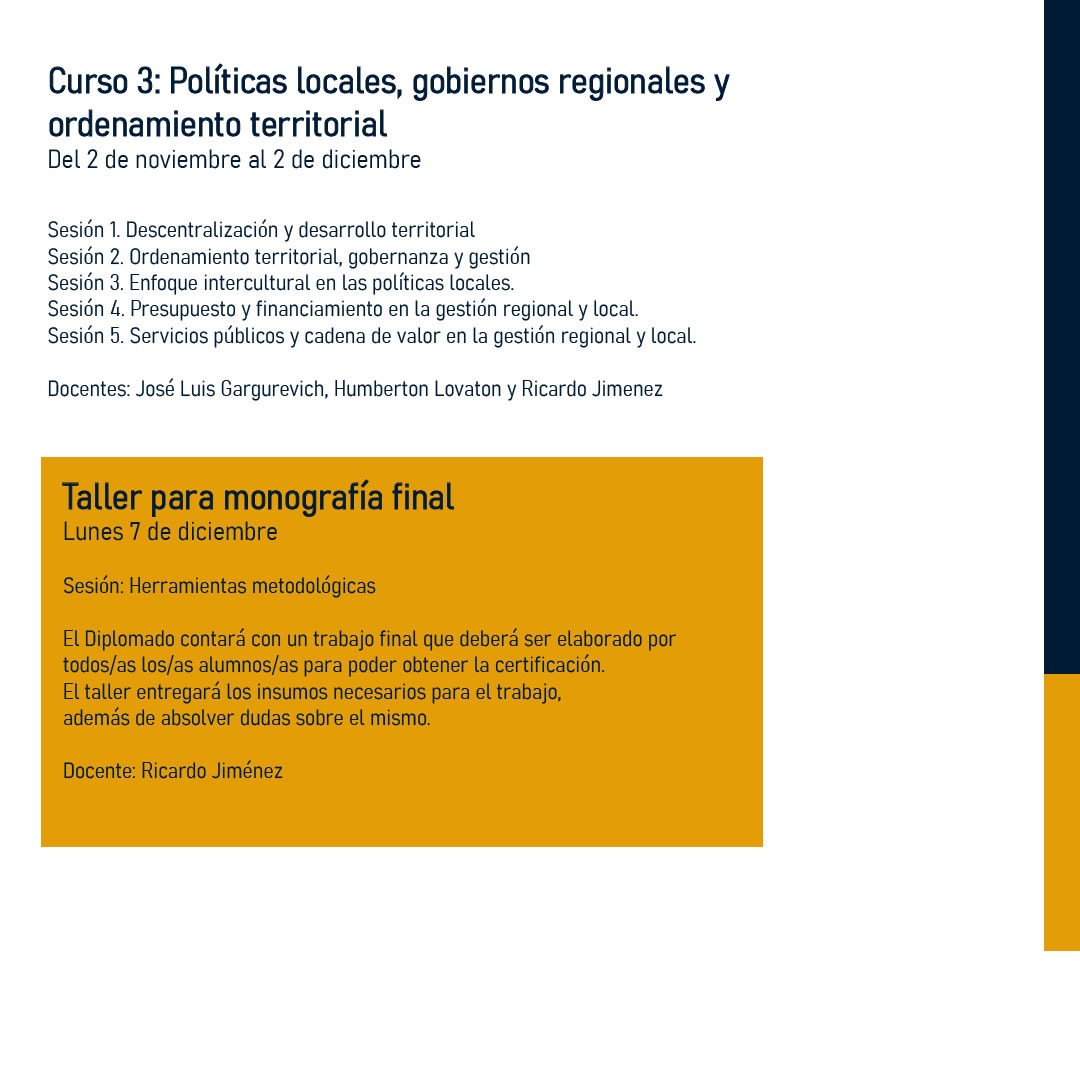 Curso 3: Políticas locales, gobiernos regionales y ordenamiento territorial
Del 2 de noviembre al 2 de diciembre

Sesión 1. Descentralización y desarrollo territorial
Sesión 2. Ordenamiento territorial, gobernanza y gestión
Sesión 3. Enfoque intercultural en las políticas locales.
Sesión 4. Presupuesto y financiamiento en la gestión regional y local.
Sesión 5. Servicios públicos y cadena de valor en la gestión regional y local.

Docentes: José Luis Gargurevich, Humberton Lovaton y Ricardo Jimenez

Taller para monografía final
Lunes 7 de diciembre

Sesión: Herramientas metodológicas

El Diplomado contará con un trabajo final que deberá ser elaborado por todos/as los/as alumnos/as para poder obtener la certificación.
El taller entregará los insumos necesarios para el trabajo, además de absolver dudas sobre el mismo.

Docente: Ricardo Jiménez